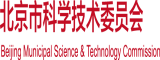 北京市科学技术委员会

Beijing Municipal Science & Technology Commission